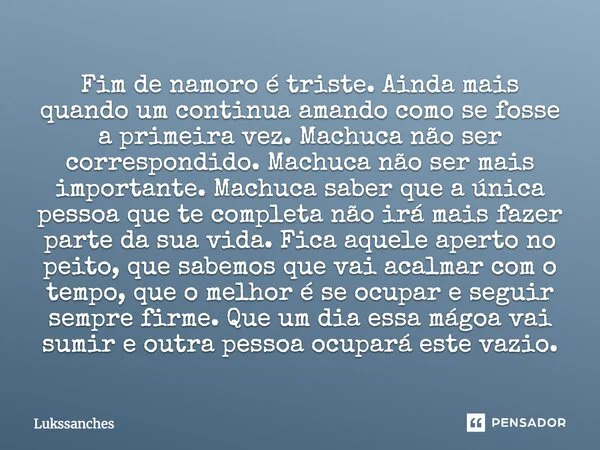 Fim de namoro é triste. Ainda mais quando um continua amando como se fosse a primeira vez. Machuca não ser correspondido. Machuca não ser mais importante. Machuca saber que a única pessoa que te completa não irá mais fazer parte da sua vida. Fica aquele aperto no peito, que sabemos que vai acalmar com o tempo, que o melhor é se ocupar e seguir sempre firme. Que um dia essa mágoa vai sumir e outra pessoa ocupará este vazio.

Lukssanches

PENSADOR